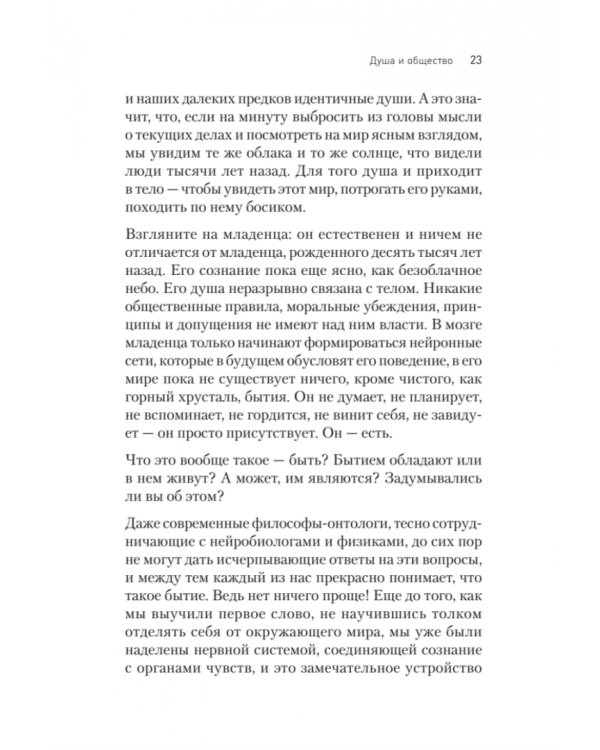 Душа и общество 23

и наших далеких предков идентичные души. А это значит, что, если на минуту выбросить из головы мысли о текущих делах и посмотреть на мир ясным взглядом, мы увидим те же облака и то же солнце, что видели люди тысячи лет назад. Для того душа и приходит в тело — чтобы увидеть этот мир, потрогать его руками, походить по нему босиком.

Взгляните на младенца: он естественен и ничем не отличается от младенца, рожденного десять тысяч лет назад. Его сознание пока еще ясно, как безоблачное небо. Его душа неразрывно связана с телом. Никакие общественные правила, моральные убеждения, принципы и допущения не имеют над ним власти. В мозге младенца только начинают формироваться нейронные сети, которые в будущем обусловят его поведение, в его мире пока не существует ничего, кроме чистого, как горный хрусталь, бытия. Он не думает, не планирует, не вспоминает, не гордится, не винит себя, не завидует — он просто присутствует. Он — есть.

Что это вообще такое — быть? Бытием обладают или в нем живут? А может, им являются? Задумывались ли вы об этом?

Даже современные философы-онтологи, тесно сотрудничающие с нейробиологами и физиками, до сих пор не могут дать исчерпывающие ответы на эти вопросы, и между тем каждый из нас прекрасно понимает, что такое бытие. Ведь нет ничего проще! Еще до того, как мы выучили первое слово, не научившись толком отделять себя от окружающего мира, мы уже были наделены нервной системой, соединяющей сознание с органами чувств, и это замечательное устройство